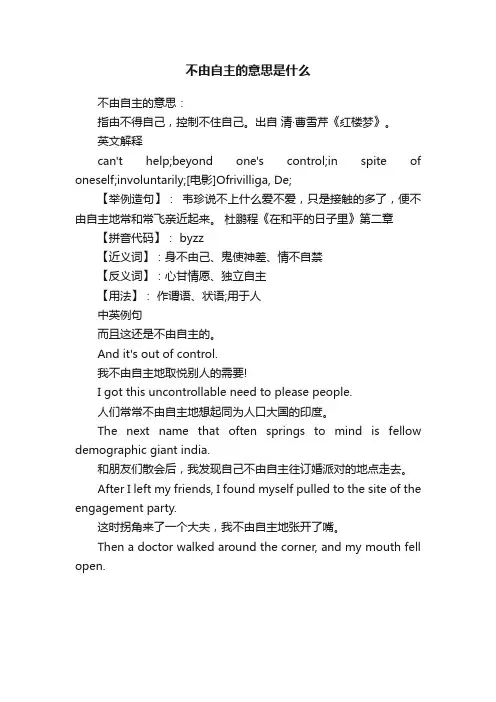 不由自主的意思是什么

不由自主的意思：

指由不得自己，控制不住自己。出自 清·曹雪芹《红楼梦》。

英文解释

can't help;beyond one's control;in spite of oneself;involuntarily;[电影]Ofrivilliga, De;

【举例造句】： 韦珍说不上什么爱不爱，只是接触的多了，便不由自主地常和常飞亲近起来。 杜鹏程《在和平的日子里》第二章

【拼音代码】： byzz

【近义词】：身不由己、鬼使神差、情不自禁

【反义词】：心甘情愿、独立自主

【用法】： 作谓语、状语;用于人

中英例句

而且这还是不由自主的。

And it's out of control.

我不由自主地取悦别人的需要!

I got this uncontrollable need to please people.

人们常常不由自主地想起同为人口大国的印度。

The next name that often springs to mind is fellow demographic giant india.

和朋友们散会后，我发现自己不由自主往订婚派对的地点走去。

After I left my friends, I found myself pulled to the site of the engagement party.

这时拐角来了一个大夫，我不由自主地张开了嘴。

Then a doctor walked around the corner, and my mouth fell open.